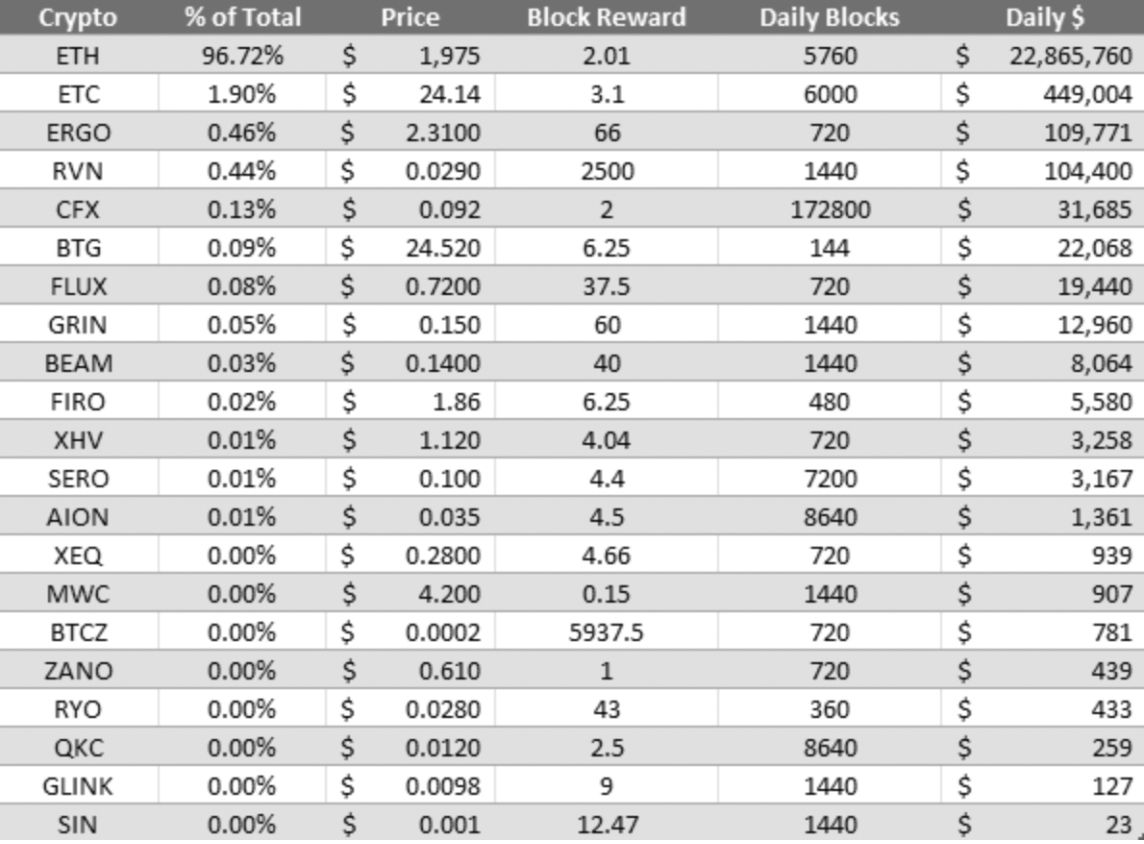 | Crypto | % of Total | Price | Block Reward | Daily Blocks | Daily $ |
|---|---|---|---|---|---|
| ETH | 96.72% | $ 1,975 | 2.01 | 5760 | $ 22,865,760 |
| ETC | 1.90% | $ 24.14 | 3.1 | 6000 | $ 449,004 |
| ERGO | 0.46% | $ 2.3100 | 66 | 720 | $ 109,771 |
| RVN | 0.44% | $ 0.0290 | 2500 | 1440 | $ 104,400 |
| CFX | 0.13% | $ 0.092 | 2 | 172800 | $ 31,685 |
| BTG | 0.09% | $ 24.520 | 6.25 | 144 | $ 22,068 |
| FLUX | 0.08% | $ 0.7200 | 37.5 | 720 | $ 19,440 |
| GRIN | 0.05% | $ 0.150 | 60 | 1440 | $ 12,960 |
| BEAM | 0.03% | $ 0.1400 | 40 | 1440 | $ 8,064 |
| FIRO | 0.02% | $ 1.86 | 6.25 | 480 | $ 5,580 |
| XHV | 0.01% | $ 1.120 | 4.04 | 720 | $ 3,258 |
| SERO | 0.01% | $ 0.100 | 4.4 | 7200 | $ 3,167 |
| AION | 0.01% | $ 0.035 | 4.5 | 8640 | $ 1,361 |
| XEQ | 0.00% | $ 0.2800 | 4.66 | 720 | $ 939 |
| MWC | 0.00% | $ 4.200 | 0.15 | 1440 | $ 907 |
| BTCZ | 0.00% | $ 0.0002 | 5937.5 | 720 | $ 781 |
| ZANO | 0.00% | $ 0.610 | 1 | 720 | $ 439 |
| RYO | 0.00% | $ 0.0280 | 43 | 360 | $ 433 |
| QKC | 0.00% | $ 0.0120 | 2.5 | 8640 | $ 259 |
| GLINK | 0.00% | $ 0.0098 | 9 | 1440 | $ 127 |
| SIN | 0.00% | $ 0.001 | 12.47 | 1440 | $ 23 |